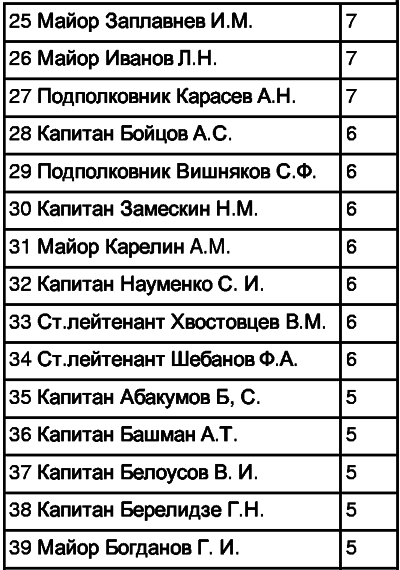 | 25 Майор Заплавнев И.М. | 7 |
|---|---|
| 26 Майор Иванов Л.Н. | 7 |
| 27 Подполковник Карасев А.Н. | 7 |
| 28 Капитан Бойцов А.С. | 6 |
| 29 Подполковник Вишняков С.Ф. | 6 |
| 30 Капитан Замескин Н.М. | 6 |
| 31 Майор Карелин А.М. | 6 |
| 32 Капитан Науменко С. И. | 6 |
| 33 Ст.лейтенант Хвостовцев В.М. | 6 |
| 34 Ст.лейтенант Шебанов Ф.А. | 6 |
| 35 Капитан Абакумов Б, С. | 5 |
| 36 Капитан Башман А.Т. | 5 |
| 37 Капитан Белоусов В. И. | 5 |
| 38 Капитан Берелидзе Г.Н. | 5 |
| 39 Майор Богданов Г. И. | 5 |